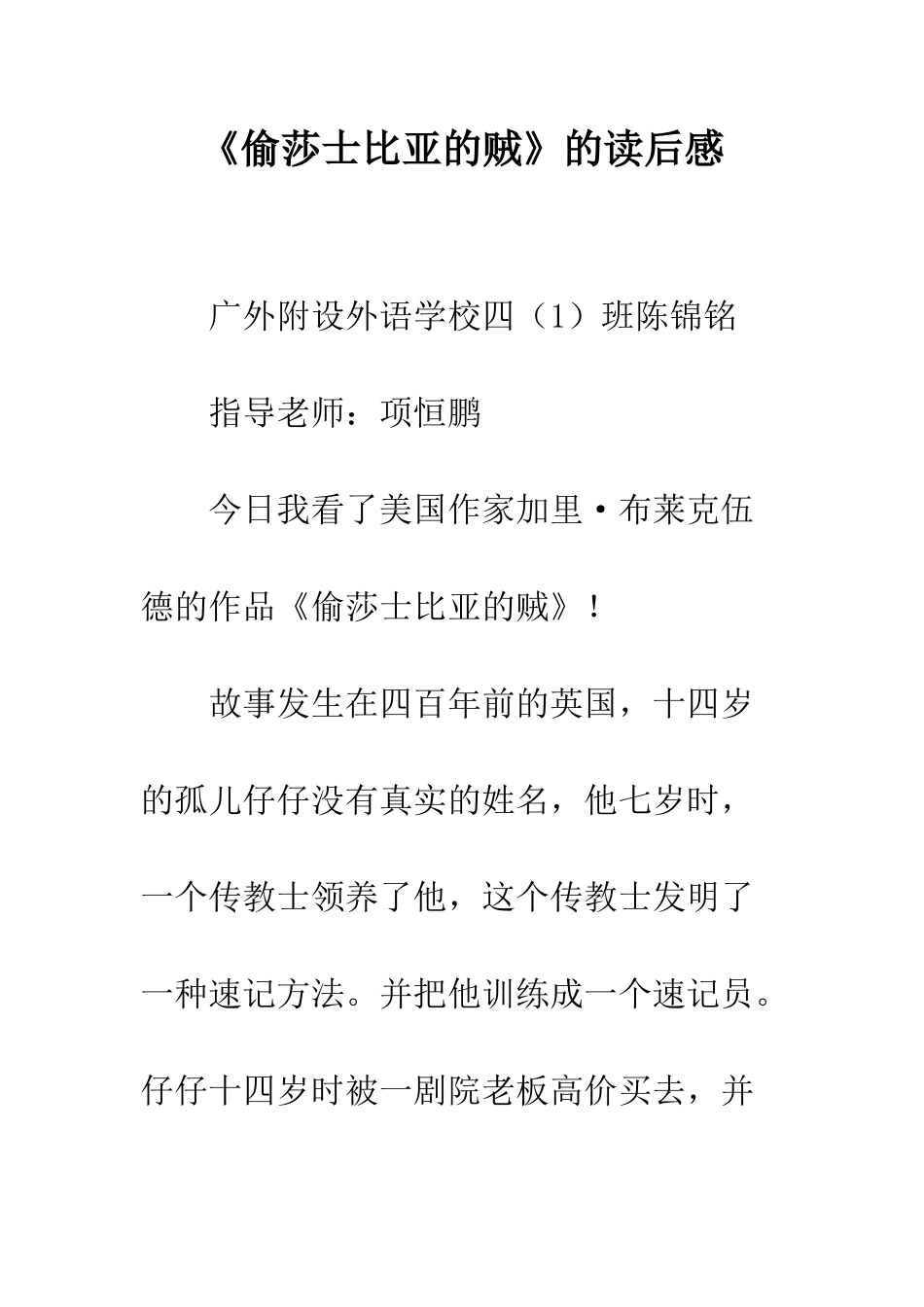 《偷莎士比亚的贼》的读后感

广外附设外语学校四（1）班陈锦铭

指导老师：项恒鹏

今日我看了美国作家加里·布莱克伍德的作品《偷莎士比亚的贼》！

故事发生在四百年前的英国，十四岁的孤儿仔仔没有真实的姓名，他七岁时，一个传教士领养了他，这个传教士发明了一种速记方法。并把他训练成一个速记员。仔仔十四岁时被一剧院老板高价买去，并